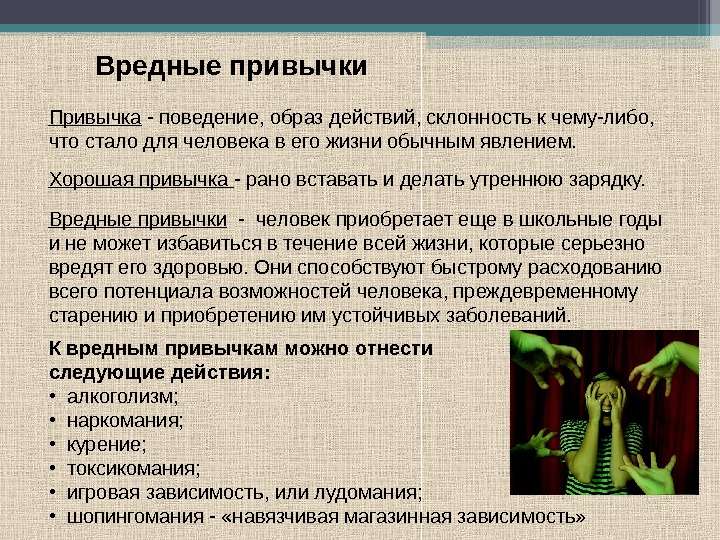 Вредные привычки

Привычка - поведение, образ действий, склонность к чему-либо, что стало для человека в его жизни обычным явлением.

Хорошая привычка - рано вставать и делать утреннюю зарядку.

Вредные привычки - человек приобретает еще в школьные годы и не может избавиться в течение всей жизни, которые серьезно вредят его здоровью. Они способствуют быстрому расходованию всего потенциала возможностей человека, преждевременному старению и приобретению им устойчивых заболеваний.

К вредным привычкам можно отнести следующие действия:
• алкоголизм;
• наркомания;
• курение;
• токсикомания;
• игровая зависимость, или лудомания;
• шопингомания - «навязчивая магазинная зависимость»